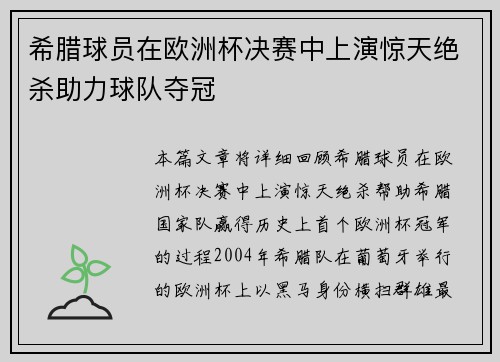 希腊球员在欧洲杯决赛中上演惊天绝杀助力球队夺冠

本篇文章将详细回顾希腊球员在欧洲杯决赛中上演惊天绝杀帮助希腊国家队赢得历史上首个欧洲杯冠军的过程2004年希腊队在葡萄牙举行的欧洲杯上以黑马身份横扫群雄最